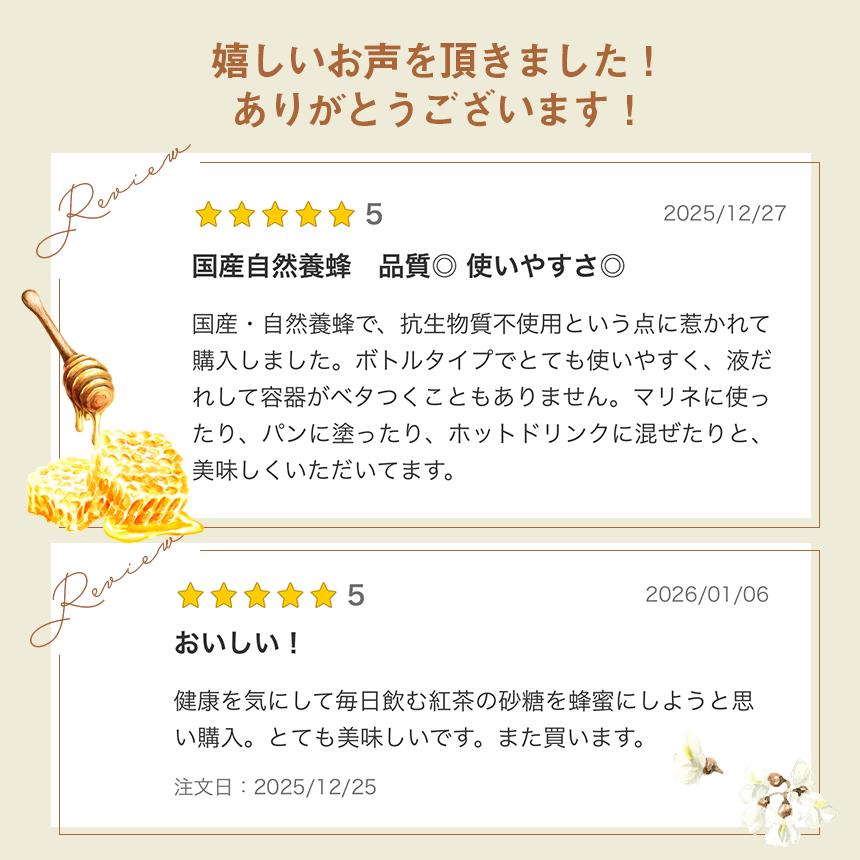 嬉しいお声を頂きました！
ありがとうございます！

Review

★★★★★ 5
2025/12/27

国産自然養蜂　品質◎ 使いやすさ◎

国産・自然養蜂で、抗生物質不使用という点に惹かれて購入しました。ボトルタイプでとても使いやすく、液だれして容器がベタつくこともありません。マリネに使ったり、パンに塗ったり、ホットドリンクに混ぜたりと、美味しくいただいてます。

Review

★★★★★ 5
2026/01/06

おいしい！

健康を気にして毎日飲む紅茶の砂糖を蜂蜜にしようと思い購入。とても美味しいです。また買います。

注文日：2025/12/25